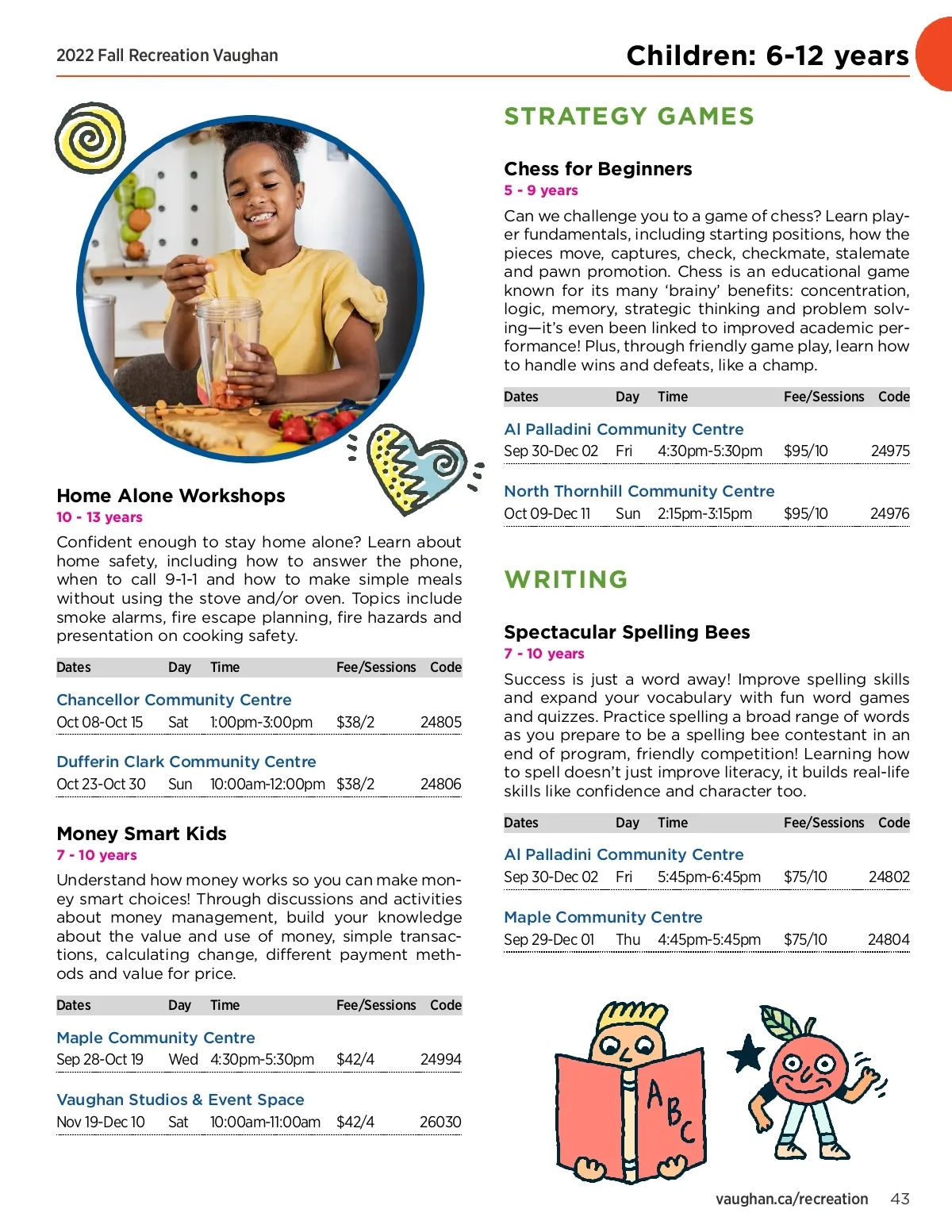 2022 Fall Recreation Vaughan

Children: 6-12 years

Home Alone Workshops
10 - 13 years
Confident enough to stay home alone? Learn about home safety, including how to answer the phone, when to call 9-1-1 and how to make simple meals without using the stove and/or oven. Topics include smoke alarms, fire escape planning, fire hazards and presentation on cooking safety.

| Dates | Day | Time | Fee/Sessions | Code |
|---|---|---|---|---|
| Chancellor Community Centre | | | | |
| Oct 08-Oct 15 | Sat | 1:00pm-3:00pm | $38/2 | 24805 |
| Dufferin Clark Community Centre | | | | |
| Oct 23-Oct 30 | Sun | 10:00am-12:00pm | $38/2 | 24806 |

Money Smart Kids
7 - 10 years
Understand how money works so you can make money smart choices! Through discussions and activities about money management, build your knowledge about the value and use of money, simple transactions, calculating change, different payment methods and value for price.

| Dates | Day | Time | Fee/Sessions | Code |
|---|---|---|---|---|
| Maple Community Centre | | | | |
| Sep 28-Oct 19 | Wed | 4:30pm-5:30pm | $42/4 | 24994 |
| Vaughan Studios & Event Space | | | | |
| Nov 19-Dec 10 | Sat | 10:00am-11:00am | $42/4 | 26030 |

STRATEGY GAMES

Chess for Beginners
5 - 9 years
Can we challenge you to a game of chess? Learn player fundamentals, including starting positions, how the pieces move, captures, check, checkmate, stalemate and pawn promotion. Chess is an educational game known for its many 'brainy' benefits: concentration, logic, memory, strategic thinking and problem solving—it's even been linked to improved academic performance! Plus, through friendly game play, learn how to handle wins and defeats, like a champ.

| Dates | Day | Time | Fee/Sessions | Code |
|---|---|---|---|---|
| Al Palladini Community Centre | | | | |
| Sep 30-Dec 02 | Fri | 4:30pm-5:30pm | $95/10 | 24975 |
| North Thornhill Community Centre | | | | |
| Oct 09-Dec 11 | Sun | 2:15pm-3:15pm | $95/10 | 24976 |

WRITING

Spectacular Spelling Bees
7 - 10 years
Success is just a word away! Improve spelling skills and expand your vocabulary with fun word games and quizzes. Practice spelling a broad range of words as you prepare to be a spelling bee contestant in an end of program, friendly competition! Learning how to spell doesn't just improve literacy, it builds real-life skills like confidence and character too.

| Dates | Day | Time | Fee/Sessions | Code |
|---|---|---|---|---|
| Al Palladini Community Centre | | | | |
| Sep 30-Dec 02 | Fri | 5:45pm-6:45pm | $75/10 | 24802 |
| Maple Community Centre | | | | |
| Sep 29-Dec 01 | Thu | 4:45pm-5:45pm | $75/10 | 24804 |

ABC

vaughan.ca/recreation 43